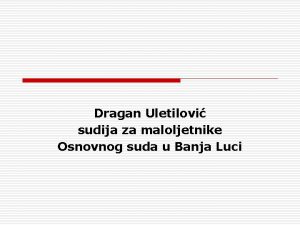 Dragan Uletilović
sudija za maloljetnike
Osnovnog suda u Banja Luci